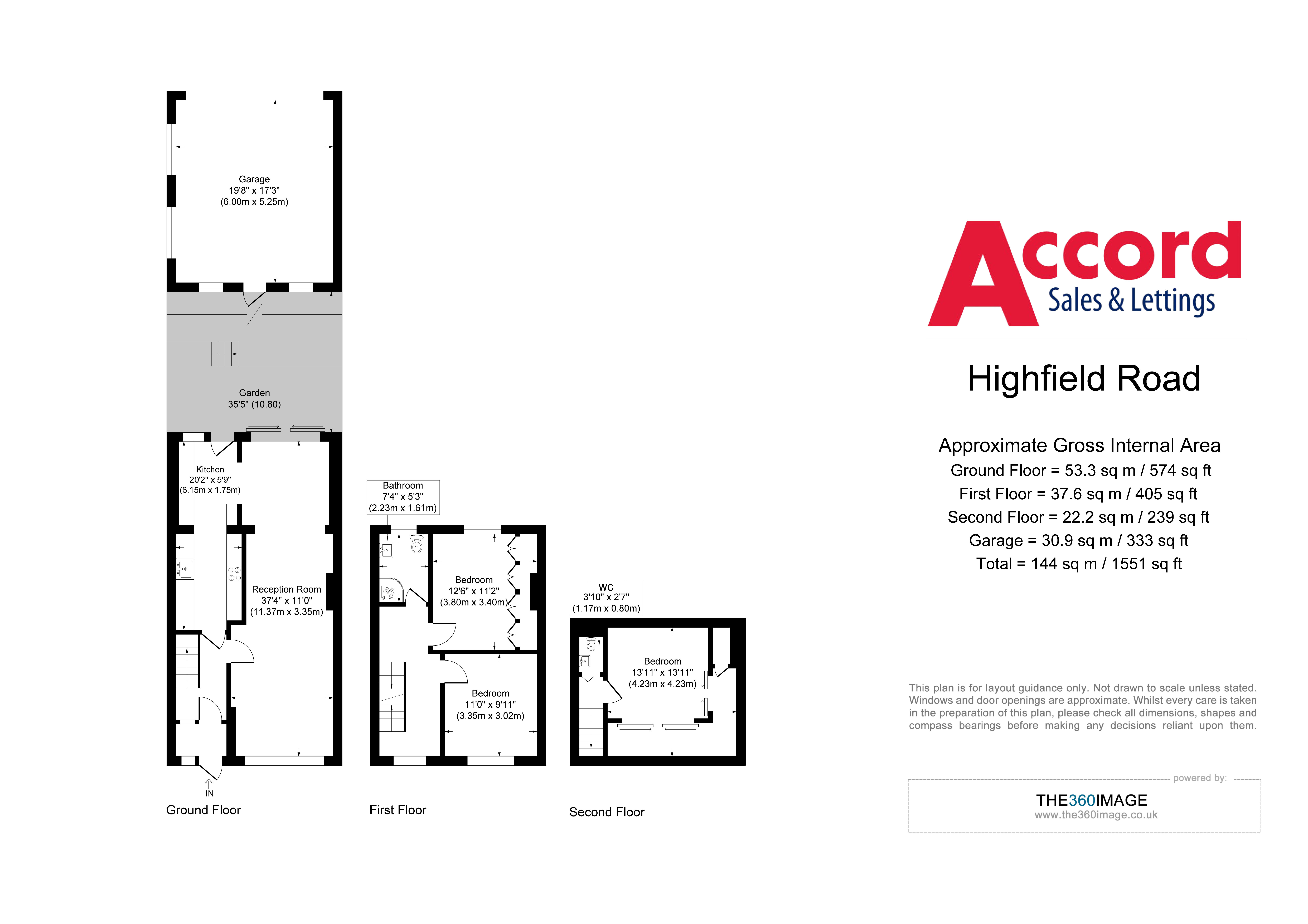 Garage
19'8" x 17'3"
(6.00m x 5.25m)

Garden
35'5" (10.80)

Kitchen
20'2" x 5'9"
(6.15m x 1.75m)

Reception Room
37'4" x 11'0"
(11.37m x 3.35m)

IN

Ground Floor

Bathroom
7'4" x 5'3"
(2.23m x 1.61m)

Bedroom
12'6" x 11'2"
(3.80m x 3.40m)

Bedroom
11'0" x 9'11"
(3.35m x 3.02m)

First Floor

WC
3'10" x 2'7"
(1.17m x 0.80m)

Bedroom
13'11" x 13'11"
(4.23m x 4.23m)

Second Floor

Accord
Sales & Lettings

Highfield Road

Approximate Gross Internal Area
Ground Floor = 53.3 sq m / 574 sq ft
First Floor = 37.6 sq m / 405 sq ft
Second Floor = 22.2 sq m / 239 sq ft
Garage = 30.9 sq m / 333 sq ft
Total = 144 sq m / 1551 sq ft

This plan is for layout guidance only. Not drawn to scale unless stated. Windows and door openings are approximate. Whilst every care is taken in the preparation of this plan, please check all dimensions, shapes and compass bearings before making any decisions reliant upon them.

powered by:
THE360IMAGE
www.the360image.co.uk